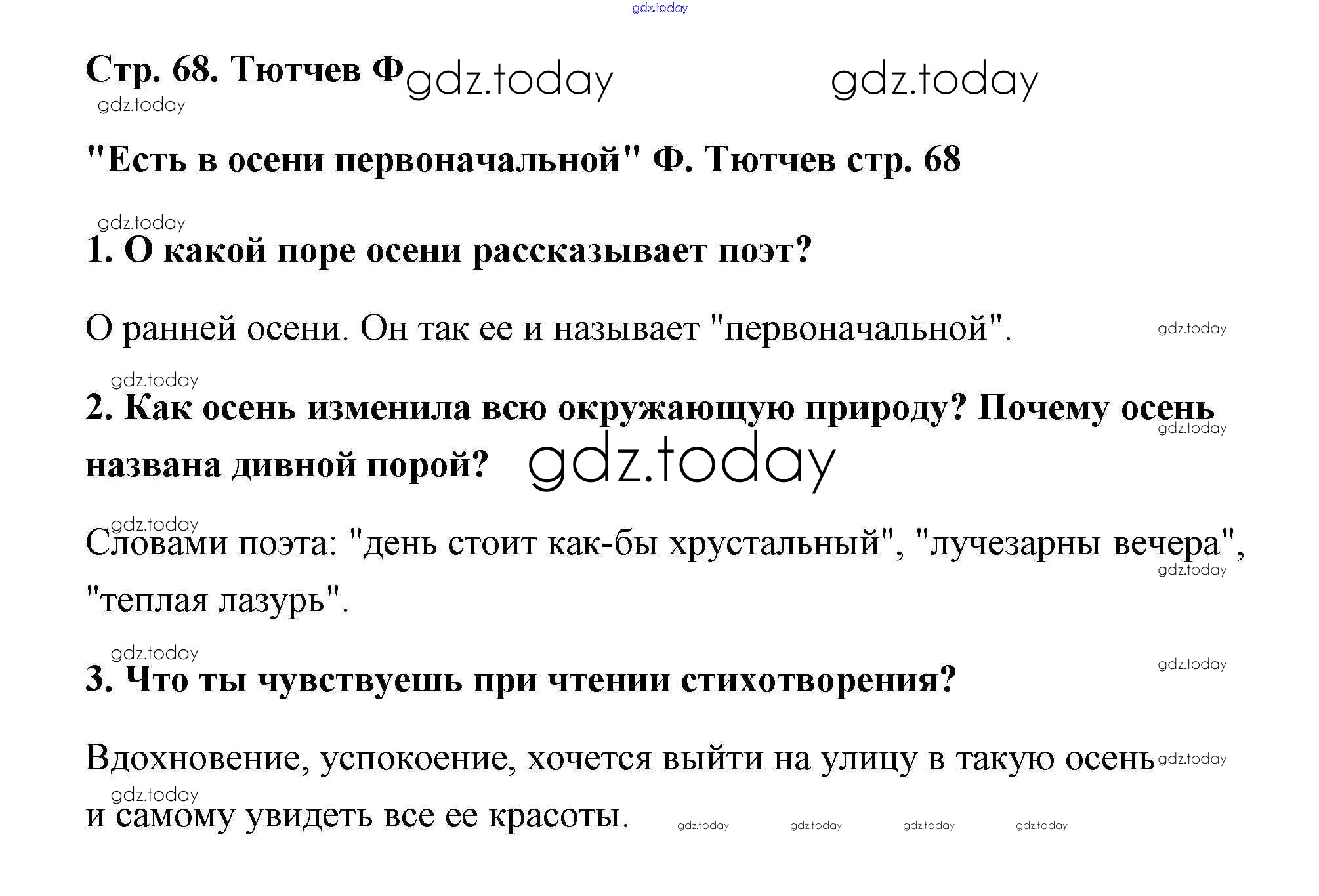 gdz.today

Стр. 68. Тютчев Ф gdz.today gdz.today
gdz.today

"Есть в осени первоначальной" Ф. Тютчев стр. 68

gdz.today
1. О какой поре осени рассказывает поэт?

О ранней осени. Он так ее и называет "первоначальной". gdz.today

gdz.today
2. Как осень изменила всю окружающую природу? Почему осень названа дивной порой? gdz.today gdz.today

gdz.today
Словами поэта: "день стоит как-бы хрустальный", "лучезарны вечера", "теплая лазурь". gdz.today

gdz.today
3. Что ты чувствуешь при чтении стихотворения? gdz.today

Вдохновение, успокоение, хочется выйти на улицу в такую осень и самому увидеть все ее красоты. gdz.today gdz.today gdz.today gdz.today gdz.today gdz.today